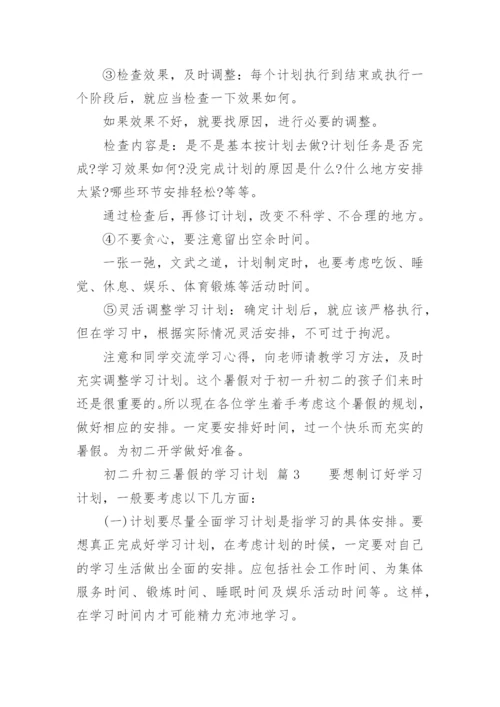 ③检查效果，及时调整：每个计划执行到结束或执行一个阶段后，就应当检查一下效果如何。

如果效果不好，就要找原因，进行必要的调整。

检查内容是：是不是基本按计划去做?计划任务是否完成?学习效果如何?没完成计划的原因是什么?什么地方安排太紧?哪些环节安排轻松?等等。

通过检查后，再修订计划，改变不科学、不合理的地方。

④不要贪心，要注意留出空余时间。

一张一弛，文武之道，计划制定时，也要考虑吃饭、睡觉、休息、娱乐、体育锻炼等活动时间。

⑤灵活调整学习计划：确定计划后，就应该严格执行，但在学习中，根据实际情况灵活安排，不可过于拘泥。

注意和同学交流学习心得，向老师请教学习方法，及时充实调整学习计划。这个暑假对于初一升初二的孩子们来时还是很重要的。所以现在各位学生着手考虑这个暑假的规划，做好相应的安排。一定要安排好时间，过一个快乐而充实的暑假。为初二开学做好准备。

初二升初三暑假的学习计划 篇3 要想制订好学习计划，一般要考虑以下几方面：

(一)计划要尽量全面学习计划是指学习的具体安排。要想真正完成好学习计划，在考虑计划的时候，一定要对自己的学习生活做出全面的安排。应包括社会工作时间、为集体服务时间、锻炼时间、睡眠时间及娱乐活动时间等。这样，在学习时间内才可能精力充沛地学习。